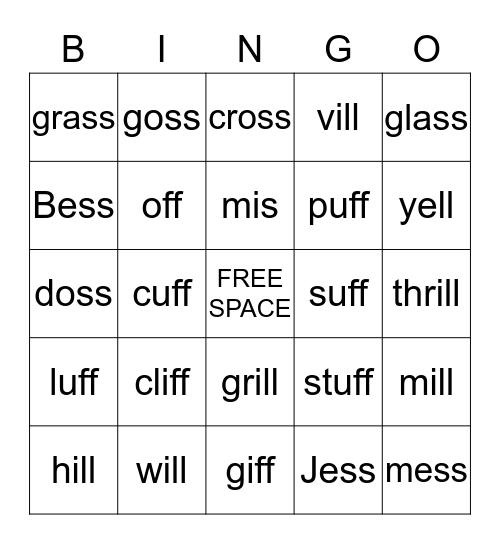 | B | I | N | G | O |
|---|---|---|---|---|
| grass | goss | cross | vill | glass |
| Bess | off | mis | puff | yell |
| doss | cuff | FREE SPACE | suff | thrill |
| luff | cliff | grill | stuff | mill |
| hill | will | giff | Jess | mess |